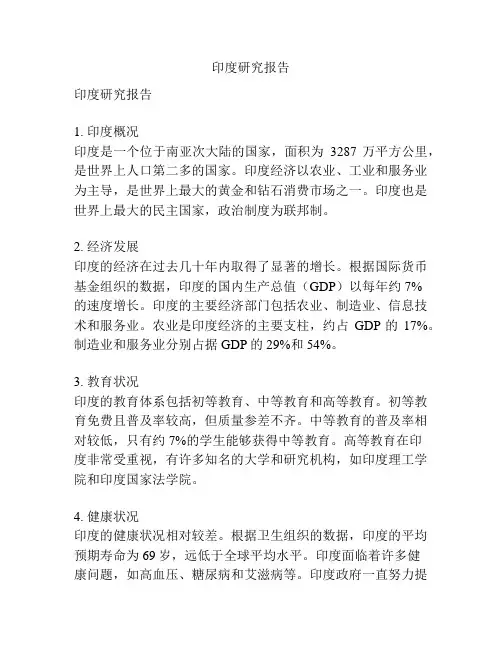 印度研究报告

印度研究报告

1. 印度概况
印度是一个位于南亚次大陆的国家，面积为 3287 万平方公里，是世界上人口第二多的国家。印度经济以农业、工业和服务业为主导，是世界上最大的黄金和钻石消费市场之一。印度也是世界上最大的民主国家，政治制度为联邦制。

2. 经济发展
印度的经济在过去几十年内取得了显著的增长。根据国际货币基金组织的数据，印度的国内生产总值（GDP）以每年约 7%的速度增长。印度的主要经济部门包括农业、制造业、信息技术和服务业。农业是印度经济的主要支柱，约占 GDP 的 17%。制造业和服务业分别占据 GDP 的 29%和 54%。

3. 教育状况
印度的教育体系包括初等教育、中等教育和高等教育。初等教育免费且普及率较高，但质量参差不齐。中等教育的普及率相对较低，只有约 7%的学生能够获得中等教育。高等教育在印度非常受重视，有许多知名的大学和研究机构，如印度理工学院和印度国家法学院。

4. 健康状况
印度的健康状况相对较差。根据卫生组织的数据，印度的平均预期寿命为 69 岁，远低于全球平均水平。印度面临着许多健康问题，如高血压、糖尿病和艾滋病等。印度政府一直努力提